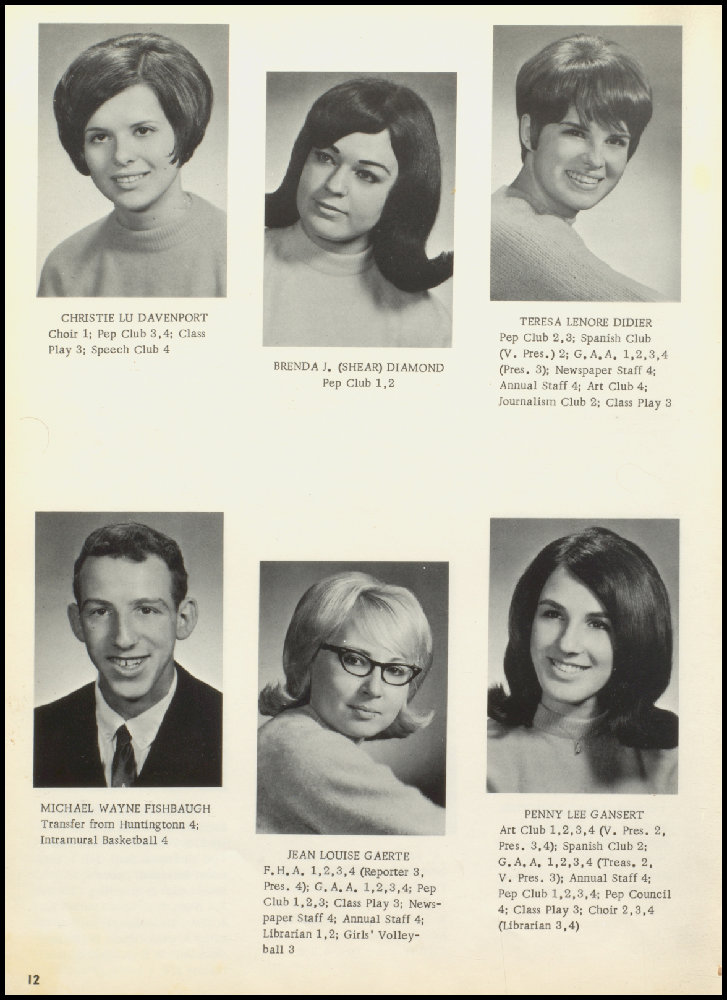 CHRISTIE LU DAVENPORT
Choir 1; Pep Club 3,4; Class Play 3; Speech Club 4

BRENDA J. (SHEAR) DIAMOND
Pep Club 1,2

TERESA LENORE DIDIER
Pep Club 2,3; Spanish Club (V. Pres.) 2; G.A.A. 1,2,3,4 (Pres. 3); Newspaper Staff 4; Annual Staff 4; Art Club 4; Journalism Club 2; Class Play 3

MICHAEL WAYNE FISHBAUGH
Transfer from Huntingtonn 4; Intramural Basketball 4

JEAN LOUISE GAERTE
F.H.A. 1,2,3,4 (Reporter 3, Pres. 4); G.A.A. 1,2,3,4; Pep Club 1,2,3; Class Play 3; Newspaper Staff 4; Annual Staff 4; Librarian 1,2; Girls' Volleyball 3

PENNY LEE GANSERT
Art Club 1,2,3,4 (V. Pres. 2, Pres. 3,4); Spanish Club 2; G.A.A. 1,2,3,4 (Treas. 2, V. Pres. 3); Annual Staff 4; Pep Club 1,2,3,4; Pep Council 4; Class Play 3; Choir 2,3,4 (Librarian 3,4)

12